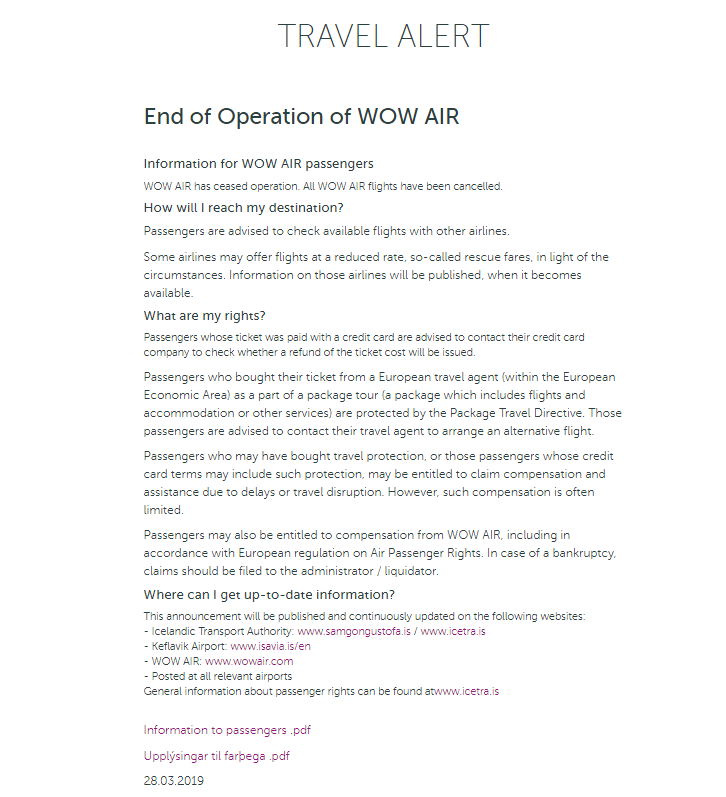 TRAVEL ALERT

End of Operation of WOW AIR

Information for WOW AIR passengers

WOW AIR has ceased operation. All WOW AIR flights have been cancelled.

How will I reach my destination?

Passengers are advised to check available flights with other airlines.

Some airlines may offer flights at a reduced rate, so-called rescue fares, in light of the circumstances. Information on those airlines will be published, when it becomes available.

What are my rights?

Passengers whose ticket was paid with a credit card are advised to contact their credit card company to check whether a refund of the ticket cost will be issued.

Passengers who bought their ticket from a European travel agent (within the European Economic Area) as a part of a package tour (a package which includes flights and accommodation or other services) are protected by the Package Travel Directive. Those passengers are advised to contact their travel agent to arrange an alternative flight.

Passengers who may have bought travel protection, or those passengers whose credit card terms may include such protection, may be entitled to claim compensation and assistance due to delays or travel disruption. However, such compensation is often limited.

Passengers may also be entitled to compensation from WOW AIR, including in accordance with European regulation on Air Passenger Rights. In case of a bankruptcy, claims should be filed to the administrator / liquidator.

Where can I get up-to-date information?

This announcement will be published and continuously updated on the following websites:
- Icelandic Transport Authority: www.samgongustofa.is / www.icetra.is
- Keflavik Airport: www.isavia.is/en
- WOW AIR: www.wowair.com
- Posted at all relevant airports
General information about passenger rights can be found atwww.icetra.is

Information to passengers .pdf

Upplýsingar til farþega .pdf

28.03.2019